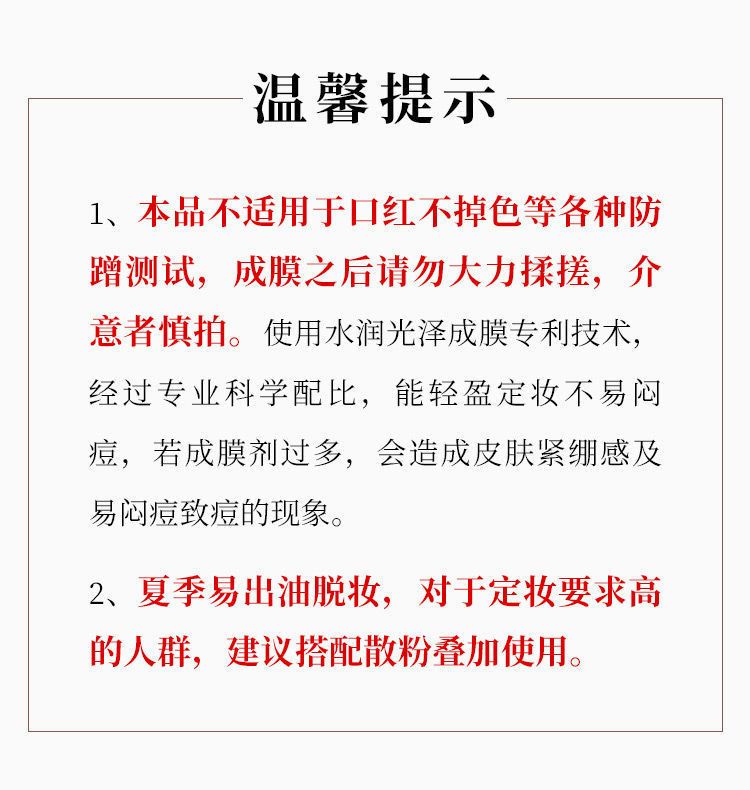 温馨提示

1、本品不适用于口红不掉色等各种防蹭测试，成膜之后请勿大力揉搓，介意者慎拍。使用水润光泽成膜专利技术，经过专业科学配比，能轻盈定妆不易闷痘，若成膜剂过多，会造成皮肤紧绷感及易闷痘致痘的现象。

2、夏季易出油脱妆，对于定妆要求高的人群，建议搭配散粉叠加使用。